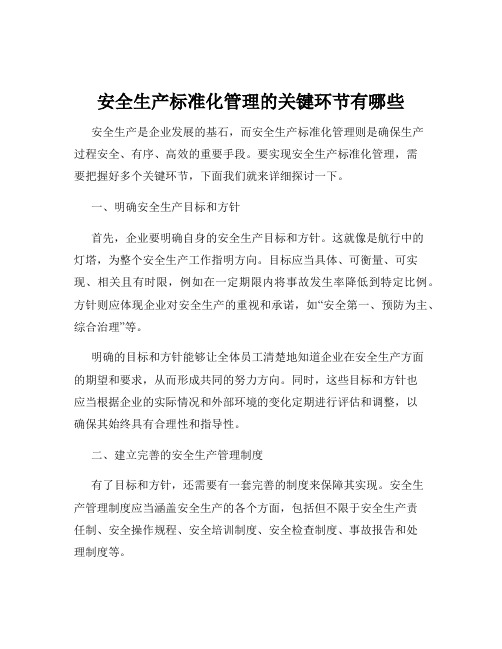 安全生产标准化管理的关键环节有哪些

安全生产是企业发展的基石，而安全生产标准化管理则是确保生产过程安全、有序、高效的重要手段。要实现安全生产标准化管理，需要把握好多个关键环节，下面我们就来详细探讨一下。

一、明确安全生产目标和方针

首先，企业要明确自身的安全生产目标和方针。这就像是航行中的灯塔，为整个安全生产工作指明方向。目标应当具体、可衡量、可实现、相关且有时限，例如在一定期限内将事故发生率降低到特定比例。方针则应体现企业对安全生产的重视和承诺，如“安全第一、预防为主、综合治理”等。

明确的目标和方针能够让全体员工清楚地知道企业在安全生产方面的期望和要求，从而形成共同的努力方向。同时，这些目标和方针也应当根据企业的实际情况和外部环境的变化定期进行评估和调整，以确保其始终具有合理性和指导性。

二、建立完善的安全生产管理制度

有了目标和方针，还需要有一套完善的制度来保障其实现。安全生产管理制度应当涵盖安全生产的各个方面，包括但不限于安全生产责任制、安全操作规程、安全培训制度、安全检查制度、事故报告和处理制度等。